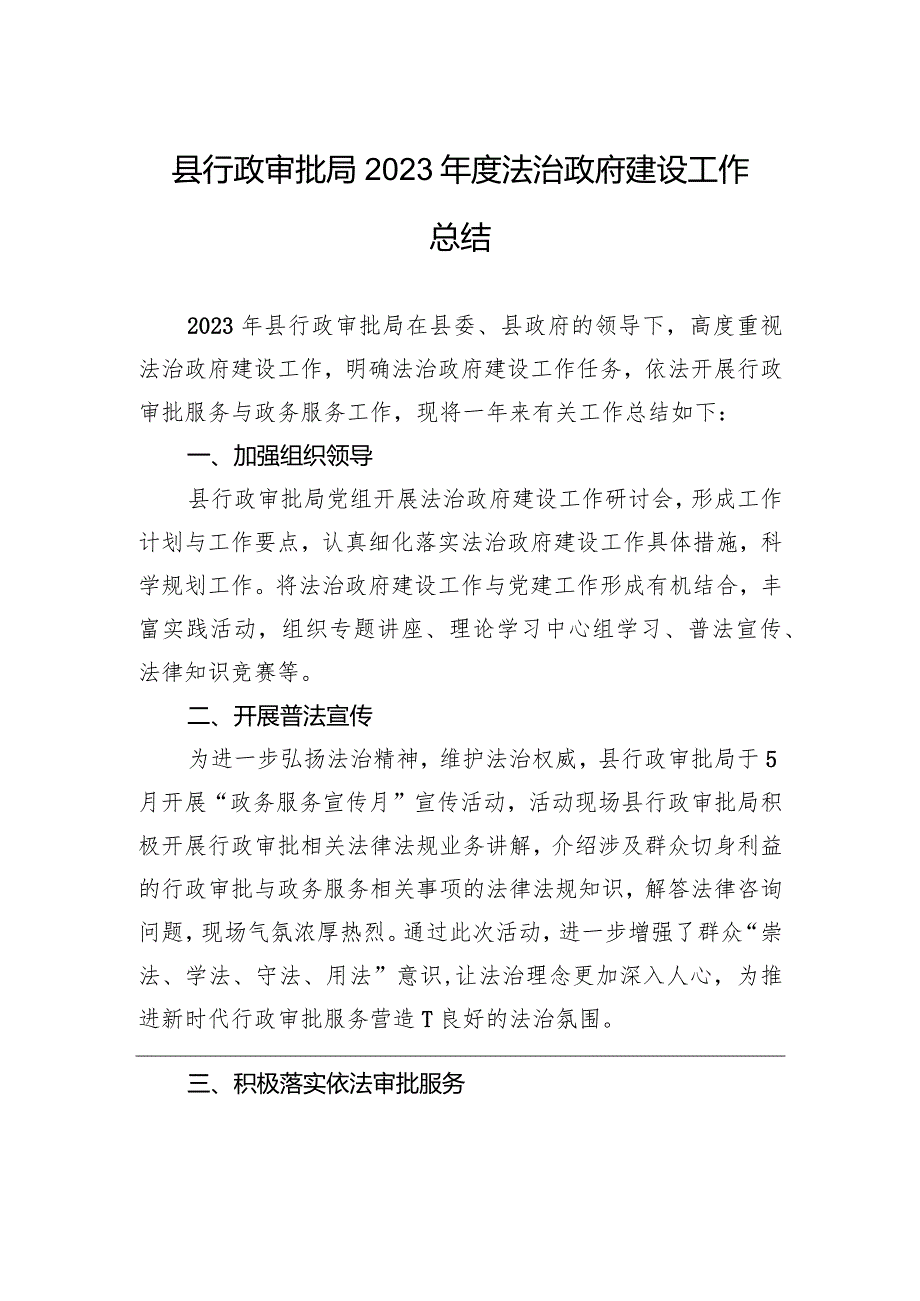 县行政审批局2023年度法治政府建设工作总结

2023年县行政审批局在县委、县政府的领导下，高度重视法治政府建设工作，明确法治政府建设工作任务，依法开展行政审批服务与政务服务工作，现将一年来有关工作总结如下：

一、加强组织领导

县行政审批局党组开展法治政府建设工作研讨会，形成工作计划与工作要点，认真细化落实法治政府建设工作具体措施，科学规划工作。将法治政府建设工作与党建工作形成有机结合，丰富实践活动，组织专题讲座、理论学习中心组学习、普法宣传、法律知识竞赛等。

二、开展普法宣传

为进一步弘扬法治精神，维护法治权威，县行政审批局于5月开展“政务服务宣传月”宣传活动，活动现场县行政审批局积极开展行政审批相关法律法规业务讲解，介绍涉及群众切身利益的行政审批与政务服务相关事项的法律法规知识，解答法律咨询问题，现场气氛浓厚热烈。通过此次活动，进一步增强了群众“崇法、学法、守法、用法”意识，让法治理念更加深入人心，为推进新时代行政审批服务营造T良好的法治氛围。

三、积极落实依法审批服务